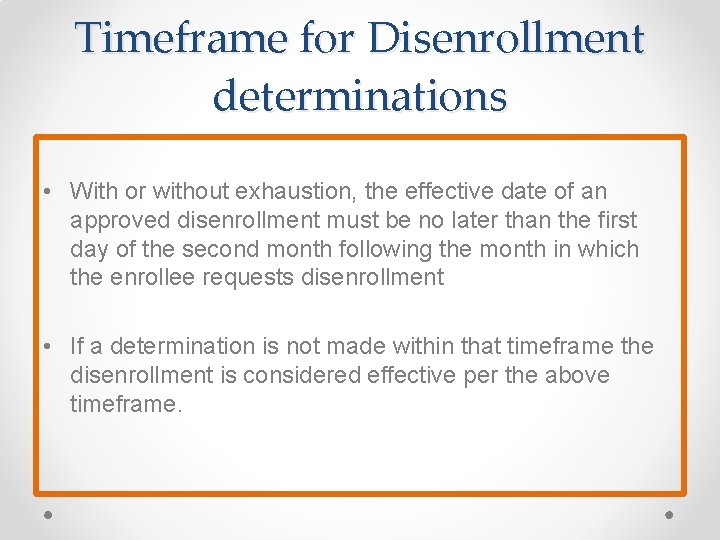 Timeframe for Disenrollment determinations

• With or without exhaustion, the effective date of an approved disenrollment must be no later than the first day of the second month following the month in which the enrollee requests disenrollment

• If a determination is not made within that timeframe the disenrollment is considered effective per the above timeframe.